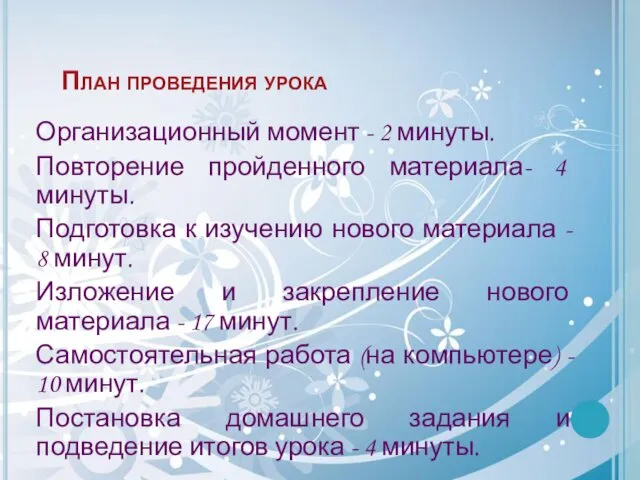 План проведения урока

Организационный момент - 2 минуты.

Повторение пройденного материала- 4 минуты.

Подготовка к изучению нового материала - 8 минут.

Изложение и закрепление нового материала - 17 минут.

Самостоятельная работа (на компьютере) - 10 минут.

Постановка домашнего задания и подведение итогов урока - 4 минуты.